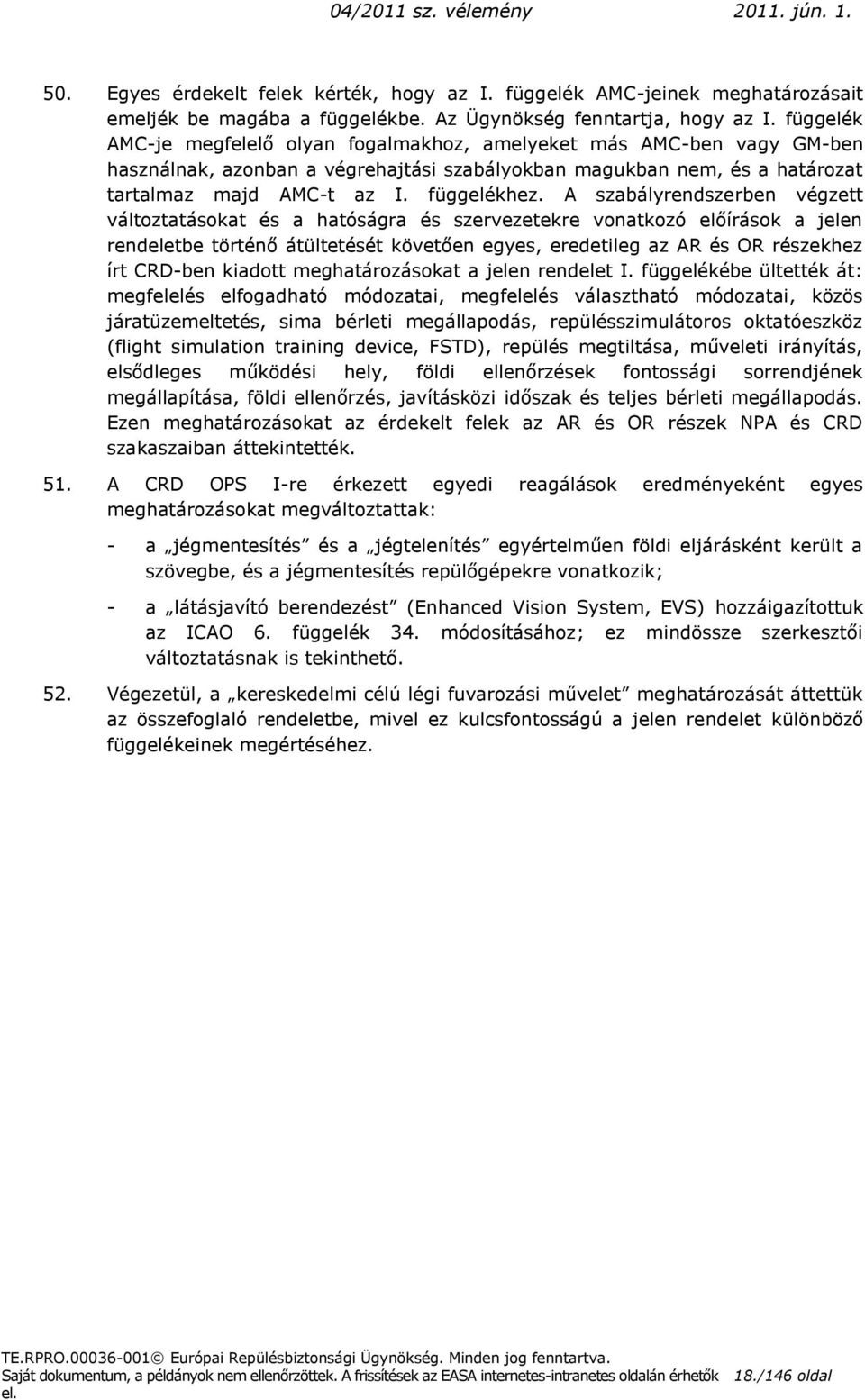 04/2011 sz. vélemény 2011. jún. 1.

50. Egyes érdekelt felek kérték, hogy az I. függelék AMC-jeinek meghatározásait emeljék be magába a függelékbe. Az Ügynökség fenntartja, hogy az I. függelék AMC-je megfelelő olyan fogalmakhoz, amelyeket más AMC-ben vagy GM-ben használnak, azonban a végrehajtási szabályokban magukban nem, és a határozat tartalmaz majd AMC-t az I. függelékhez. A szabályrendszerben végzett változtatásokat és a hatóságra és szervezetekre vonatkozó előírások a jelen rendeletbe történő átültetését követően egyes, eredetileg az AR és OR részekhez írt CRD-ben kiadott meghatározásokat a jelen rendelet I. függelékébe ültették át: megfelelés elfogadható módozatai, megfelelés választható módozatai, közös járatüzemeltetés, sima bérleti megállapodás, repülésszimulátoros oktatóeszköz (flight simulation training device, FSTD), repülés megtiltása, műveleti irányítás, elsődleges működési hely, földi ellenőrzések fontossági sorrendjének megállapítása, földi ellenőrzés, javításközi időszak és teljes bérleti megállapodás. Ezen meghatározásokat az érdekelt felek az AR és OR részek NPA és CRD szakaszaiban áttekintették.

51. A CRD OPS I-re érkezett egyedi reagálások eredményeként egyes meghatározásokat megváltoztattak:

- a „jégmentesítés” és a „jégtelenítés” egyértelműen földi eljárásként került a szövegbe, és a jégmentesítés repülőgépekre vonatkozik;

- a „látásjavító berendezést” (Enhanced Vision System, EVS) hozzáigazítottuk az ICAO 6. függelék 34. módosításához; ez mindössze szerkesztői változtatásnak is tekinthető.

52. Végezetül, a „kereskedelmi célú légi fuvarozási művelet” meghatározását áttettük az összefoglaló rendeletbe, mivel ez kulcsfontosságú a jelen rendelet különböző függelékeinek megértéséhez.

TE.RPRO.00036-001© Európai Repülésbiztonsági Ügynökség. Minden jog fenntartva.
Saját dokumentum, a példányok nem ellenőrzöttek. A frissítések az EASA internetes-intranetes oldalán érhetők el. 18./146 oldal